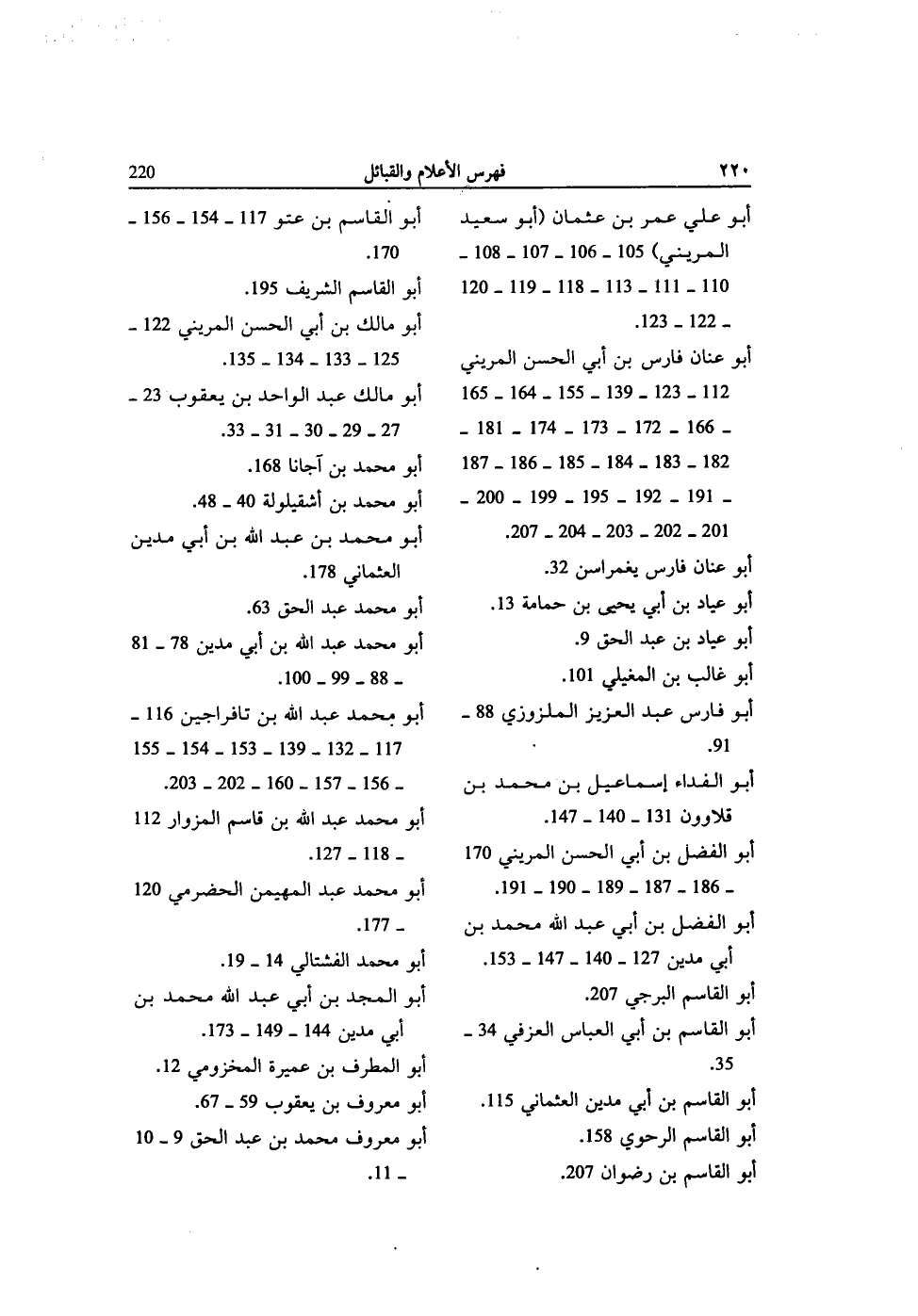 ٢٢٠ فهرس الأعلام والقبائل 220

أبو علي عمر بن عثمان (أبو سعيد المريني) 105 ـ 106 ـ 107 ـ 108 ـ 110 ـ 111 ـ 113 ـ 118 ـ 119 ـ 120 ـ 122 ـ 123.

أبو عنان فارس بن أبي الحسن المريني 112 ـ 123 ـ 139 ـ 155 ـ 164 ـ 165 ـ 166 ـ 172 ـ 173 ـ 174 ـ 181 ـ 182 ـ 183 ـ 184 ـ 185 ـ 186 ـ 187 ـ 191 ـ 192 ـ 195 ـ 199 ـ 200 ـ 201 ـ 202 ـ 203 ـ 204 ـ 207.

أبو عنان فارس يغمراسن 32.

أبو عياد بن أبي يحيى بن حمامة 13.

أبو عياد بن عبد الحق 9.

أبو غالب بن المغيلي 101.

أبو فارس عبد العزيز الملزوزي 88 ـ 91.

أبو الفداء إسماعيل بن محمد بن قلاوون 131 ـ 140 ـ 147.

أبو الفضل بن أبي الحسن المريني 170 ـ 186 ـ 187 ـ 189 ـ 190 ـ 191.

أبو الفضل بن أبي عبد الله محمد بن أبي مدين 127 ـ 140 ـ 147 ـ 153.

أبو القاسم البرجي 207.

أبو القاسم بن أبي العباس العزفي 34 ـ 35.

أبو القاسم بن أبي مدين العثماني 115.

أبو القاسم الرحوي 158.

أبو القاسم بن رضوان 207.

أبو القاسم بن عتو 117 ـ 154 ـ 156 ـ 170.

أبو القاسم الشريف 195.

أبو مالك بن أبي الحسن المريني 122 ـ 125 ـ 133 ـ 134 ـ 135.

أبو مالك عبد الواحد بن يعقوب 23 ـ 27 ـ 29 ـ 30 ـ 31 ـ 33.

أبو محمد بن آجانا 168.

أبو محمد بن أشقيلولة 40 ـ 48.

أبو محمد بن عبد الله بن أبي مدين العثماني 178.

أبو محمد عبد الحق 63.

أبو محمد عبد الله بن أبي مدين 78 ـ 81 ـ 88 ـ 99 ـ 100.

أبو محمد عبد الله بن تافراجين 116 ـ 117 ـ 132 ـ 139 ـ 153 ـ 154 ـ 155 ـ 156 ـ 157 ـ 160 ـ 202 ـ 203.

أبو محمد عبد الله بن قاسم المزوار 112 ـ 118 ـ 127.

أبو محمد عبد المهيمن الحضرمي 120 ـ 177.

أبو محمد الفشتالي 14 ـ 19.

أبو المجد بن أبي عبد الله محمد بن أبي مدين 144 ـ 149 ـ 173.

أبو المطرف بن عميرة المخزومي 12.

أبو معروف بن يعقوب 59 ـ 67.

أبو معروف محمد بن عبد الحق 9 ـ 10 ـ 11.